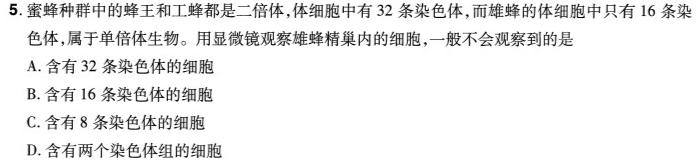 5. 蜜蜂种群中的蜂王和工蜂都是二倍体,体细胞中有 32 条染色体,而雄蜂的体细胞中只有 16 条染色体,属于单倍体生物。用显微镜观察雄蜂精巢内的细胞,一般不会观察到的是

A. 含有 32 条染色体的细胞

B. 含有 16 条染色体的细胞

C. 含有 8 条染色体的细胞

D. 含有两个染色体组的细胞